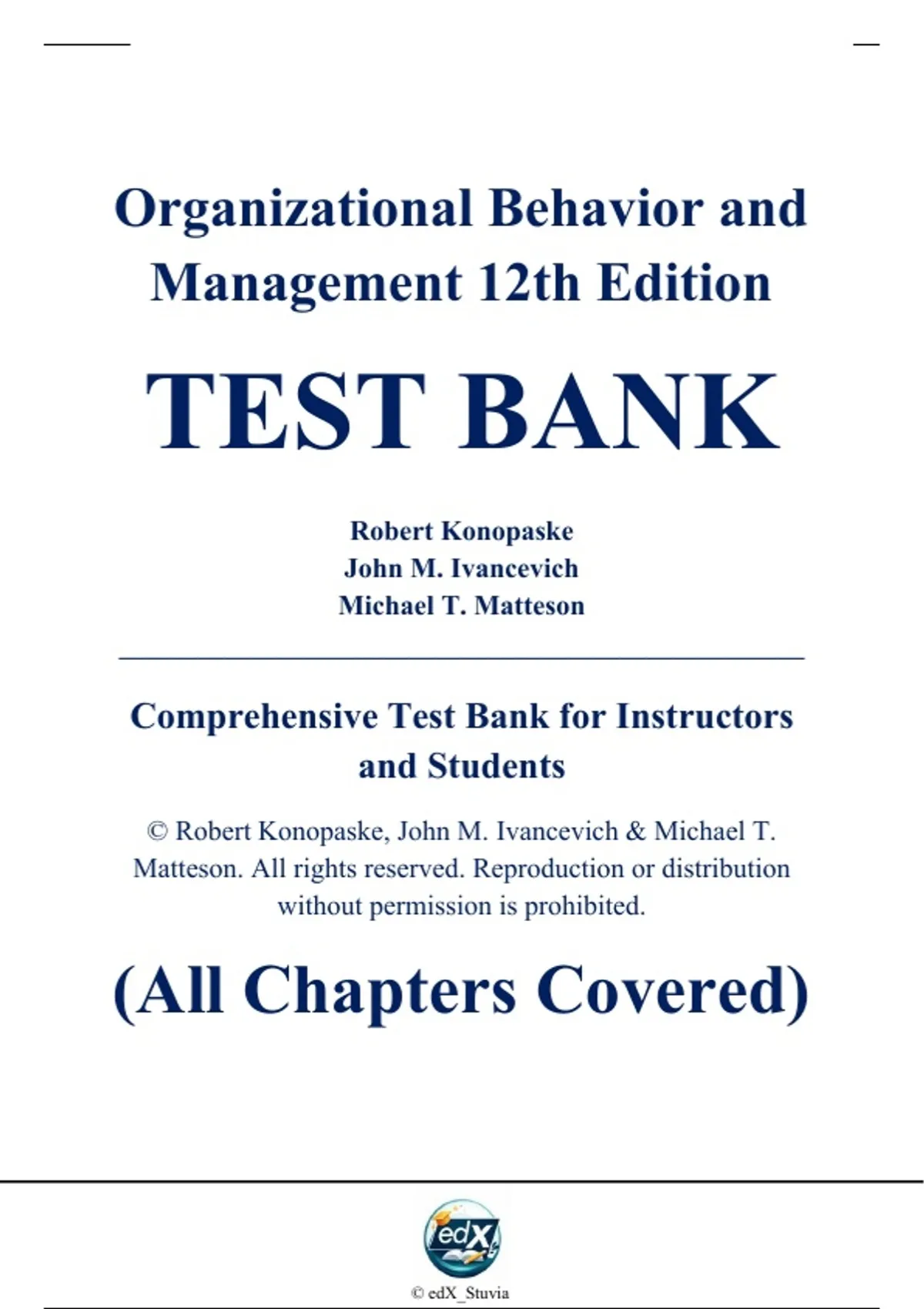 Organizational Behavior and Management 12th Edition

TEST BANK

Robert Konopaske
John M. Ivancevich
Michael T. Matteson

Comprehensive Test Bank for Instructors and Students

© Robert Konopaske, John M. Ivancevich & Michael T. Matteson. All rights reserved. Reproduction or distribution without permission is prohibited.

(All Chapters Covered)

edX

© edX_Stuvia